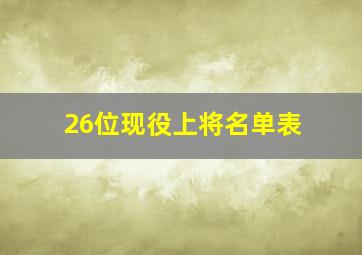 26位现役上将名单表